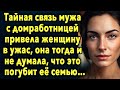 Тайная связь мужа с домработницей привела женщину в ужас, она тогда и не думала, что это погубит её семью...